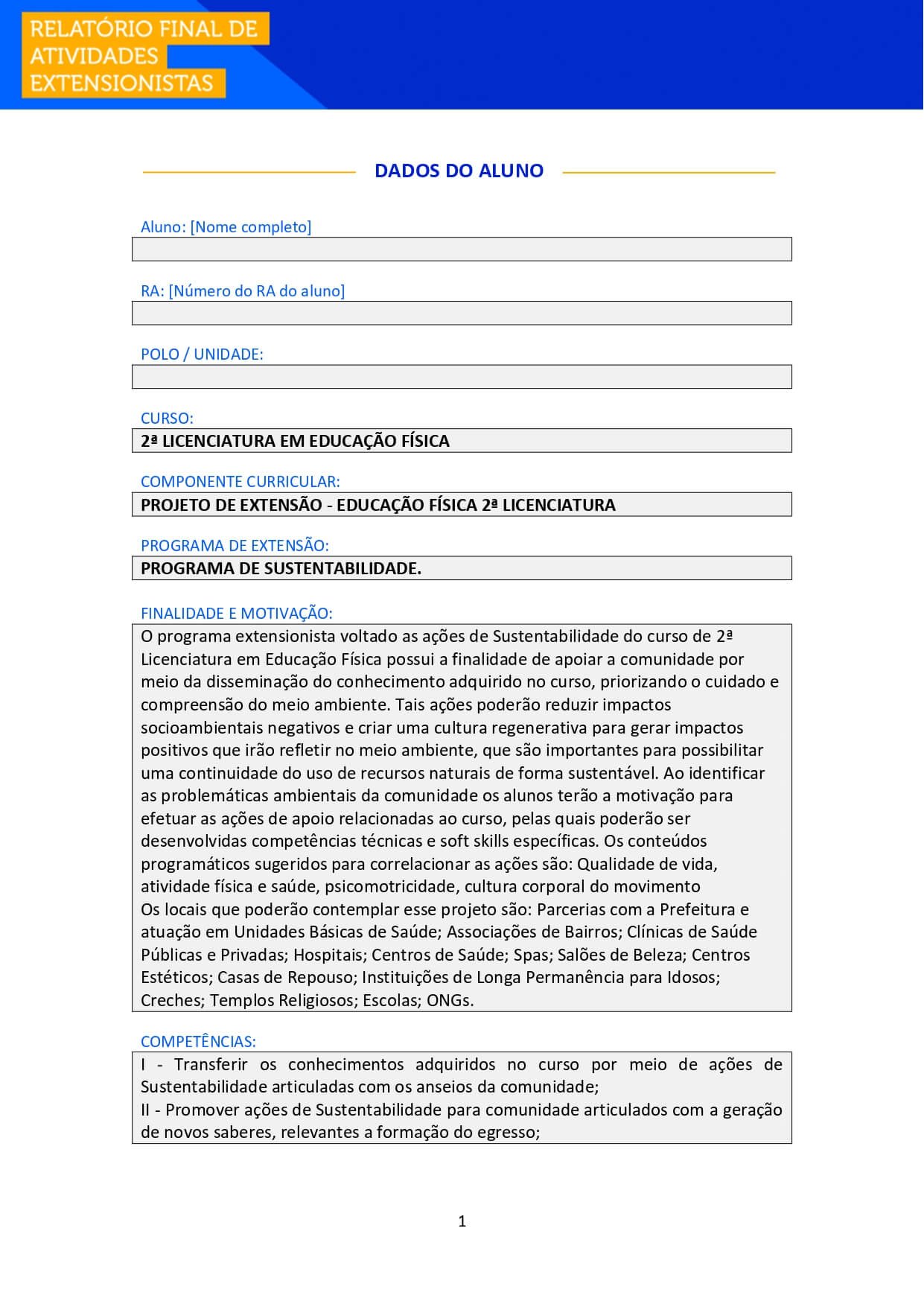 RELATÓRIO FINAL DE ATIVIDADES EXTENSIONISTAS

DADOS DO ALUNO

Aluno: [Nome completo]

RA: [Número do RA do aluno]

POLO / UNIDADE:

CURSO:
2ª LICENCIATURA EM EDUCAÇÃO FÍSICA

COMPONENTE CURRICULAR:
PROJETO DE EXTENSÃO - EDUCAÇÃO FÍSICA 2ª LICENCIATURA

PROGRAMA DE EXTENSÃO:
PROGRAMA DE SUSTENTABILIDADE.

FINALIDADE E MOTIVAÇÃO:
O programa extensionista voltado as ações de Sustentabilidade do curso de 2ª Licenciatura em Educação Física possui a finalidade de apoiar a comunidade por meio da disseminação do conhecimento adquirido no curso, priorizando o cuidado e compreensão do meio ambiente. Tais ações poderão reduzir impactos socioambientais negativos e criar uma cultura regenerativa para gerar impactos positivos que irão refletir no meio ambiente, que são importantes para possibilitar uma continuidade do uso de recursos naturais de forma sustentável. Ao identificar as problemáticas ambientais da comunidade os alunos terão a motivação para efetuar as ações de apoio relacionadas ao curso, pelas quais poderão ser desenvolvidas competências técnicas e soft skills específicas. Os conteúdos programáticos sugeridos para correlacionar as ações são: Qualidade de vida, atividade física e saúde, psicomotricidade, cultura corporal do movimento
Os locais que poderão contemplar esse projeto são: Parcerias com a Prefeitura e atuação em Unidades Básicas de Saúde; Associações de Bairros; Clínicas de Saúde Públicas e Privadas; Hospitais; Centros de Saúde; Spas; Salões de Beleza; Centros Estéticos; Casas de Repouso; Instituições de Longa Permanência para Idosos; Creches; Templos Religiosos; Escolas; ONGs.

COMPETÊNCIAS:
I - Transferir os conhecimentos adquiridos no curso por meio de ações de Sustentabilidade articuladas com os anseios da comunidade;
II - Promover ações de Sustentabilidade para comunidade articulados com a geração de novos saberes, relevantes a formação do egresso;

1